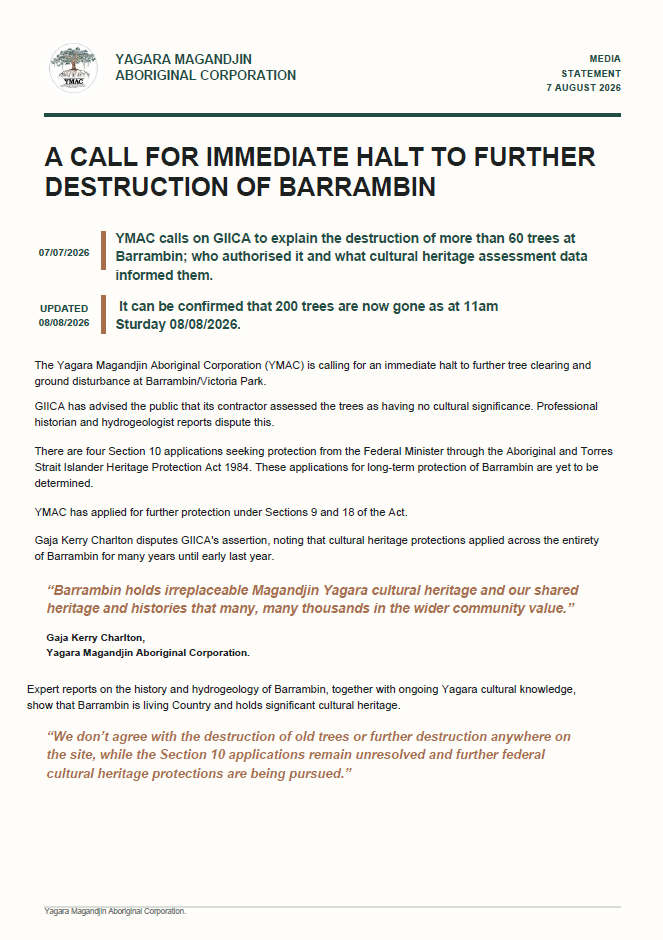 YMAC

YAGARA MAGANDJIN
ABORIGINAL CORPORATION

MEDIA
STATEMENT
7 AUGUST 2026

A CALL FOR IMMEDIATE HALT TO FURTHER DESTRUCTION OF BARRAMBIN

07/07/2026

YMAC calls on GIICA to explain the destruction of more than 60 trees at Barrambin; who authorised it and what cultural heritage assessment data informed them.

UPDATED
08/08/2026

It can be confirmed that 200 trees are now gone as at 11am Sturday 08/08/2026.

The Yagara Magandjin Aboriginal Corporation (YMAC) is calling for an immediate halt to further tree clearing and ground disturbance at Barrambin/Victoria Park.

GIICA has advised the public that its contractor assessed the trees as having no cultural significance. Professional historian and hydrogeologist reports dispute this.

There are four Section 10 applications seeking protection from the Federal Minister through the Aboriginal and Torres Strait Islander Heritage Protection Act 1984. These applications for long-term protection of Barrambin are yet to be determined.

YMAC has applied for further protection under Sections 9 and 18 of the Act.

Gaja Kerry Charlton disputes GIICA's assertion, noting that cultural heritage protections applied across the entirety of Barrambin for many years until early last year.

"Barrambin holds irreplaceable Magandjin Yagara cultural heritage and our shared heritage and histories that many, many thousands in the wider community value."

Gaja Kerry Charlton,
Yagara Magandjin Aboriginal Corporation.

Expert reports on the history and hydrogeology of Barrambin, together with ongoing Yagara cultural knowledge, show that Barrambin is living Country and holds significant cultural heritage.

"We don't agree with the destruction of old trees or further destruction anywhere on the site, while the Section 10 applications remain unresolved and further federal cultural heritage protections are being pursued."

Yagara Magandjin Aboriginal Corporation.